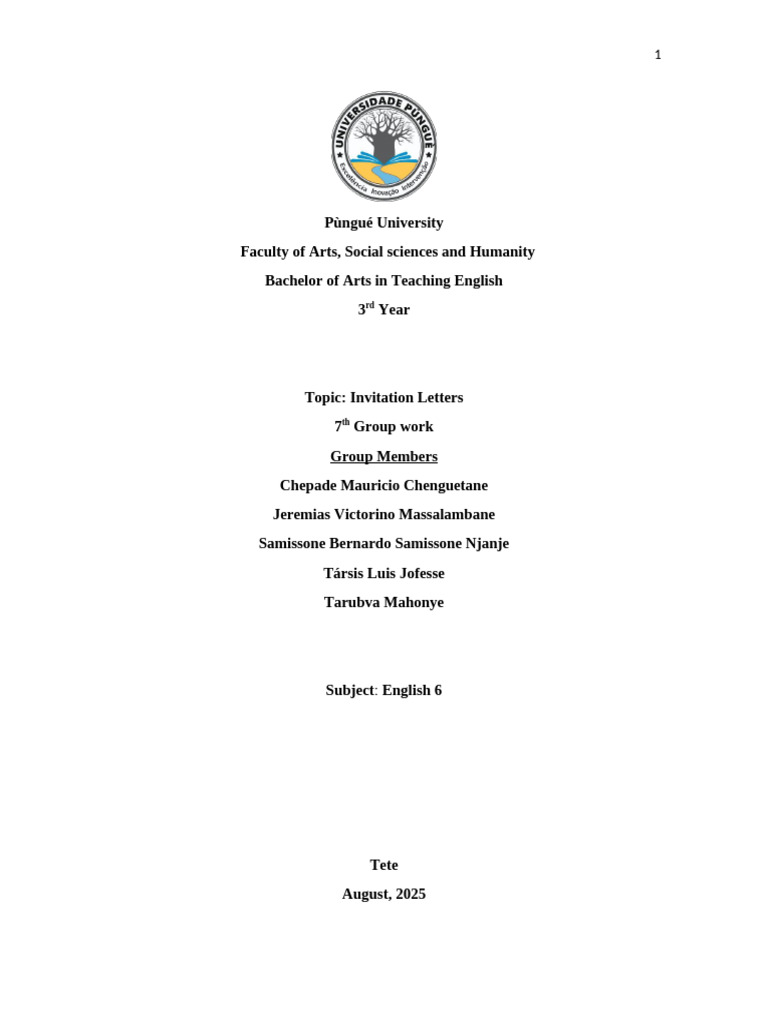 1

UNIVERSIDADE PÚNGUÈ
Excelência Inovação Intervenção

Pùngué University

Faculty of Arts, Social sciences and Humanity

Bachelor of Arts in Teaching English

3$^{rd}$ Year

Topic: Invitation Letters

7$^{th}$ Group work

Group Members

Chepade Mauricio Chenguetane

Jeremias Victorino Massalambane

Samissone Bernardo Samissone Njanje

Társis Luis Jofesse

Tarubva Mahonye

Subject: English 6

Tete

August, 2025